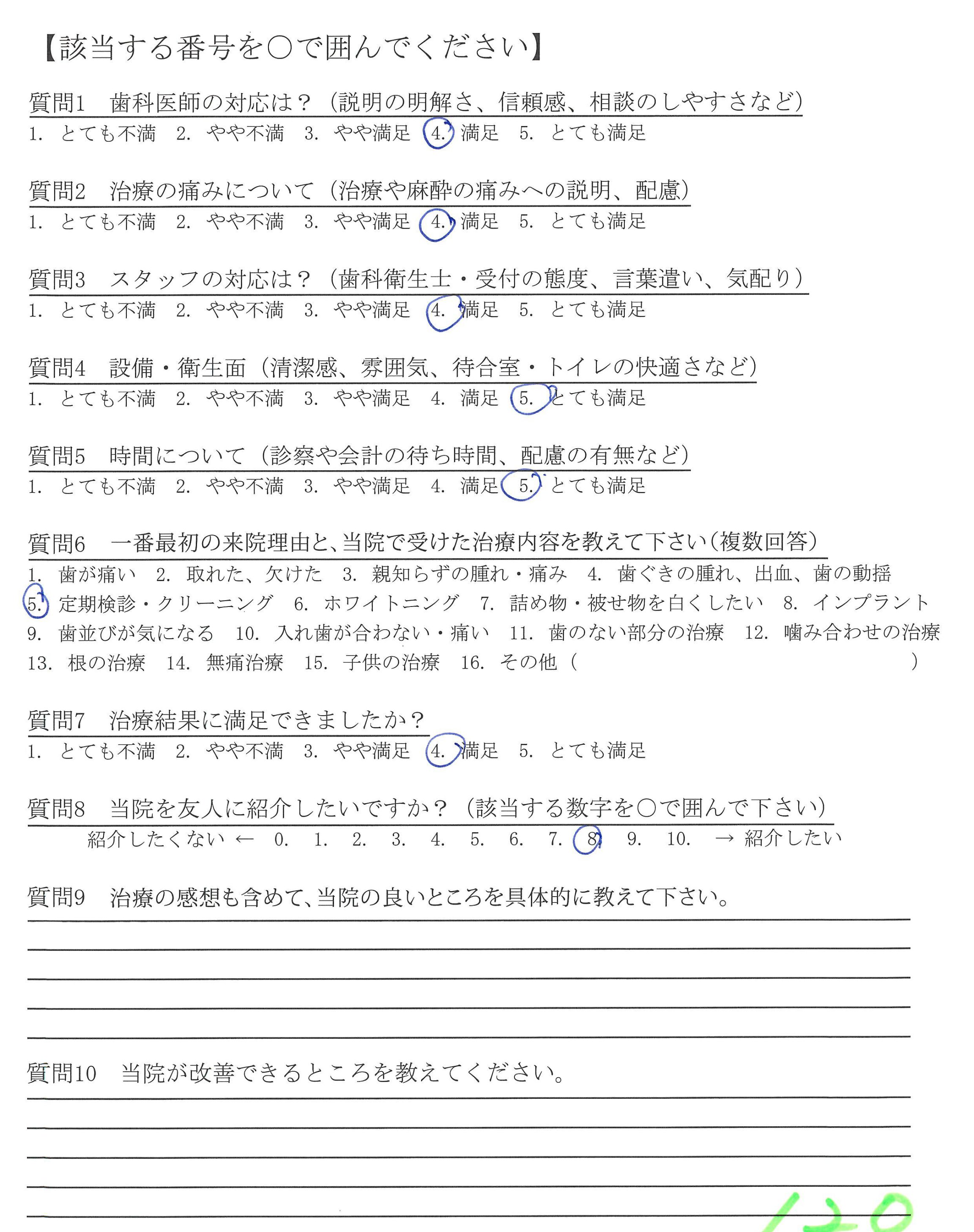 【該当する番号を○で囲んでください】

質問1　歯科医師の対応は？（説明の明解さ、信頼感、相談のしやすさなど）
1. とても不満　2. やや不満　3. やや満足　4. 満足　5. とても満足

質問2　治療の痛みについて（治療や麻酔の痛みへの説明、配慮）
1. とても不満　2. やや不満　3. やや満足　4. 満足　5. とても満足

質問3　スタッフの対応は？（歯科衛生士・受付の態度、言葉遣い、気配り）
1. とても不満　2. やや不満　3. やや満足　4. 満足　5. とても満足

質問4　設備・衛生面（清潔感、雰囲気、待合室・トイレの快適さなど）
1. とても不満　2. やや不満　3. やや満足　4. 満足　5. とても満足

質問5　時間について（診察や会計の待ち時間、配慮の有無など）
1. とても不満　2. やや不満　3. やや満足　4. 満足　5. とても満足

質問6　一番最初の来院理由と、当院で受けた治療内容を教えて下さい（複数回答）
1. 歯が痛い　2. 取れた、欠けた　3. 親知らずの腫れ・痛み　4. 歯ぐきの腫れ、出血、歯の動揺
5. 定期検診・クリーニング　6. ホワイトニング　7. 詰め物・被せ物を白くしたい　8. インプラント
9. 歯並びが気になる　10. 入れ歯が合わない・痛い　11. 歯のない部分の治療　12. 噛み合わせの治療
13. 根の治療　14. 無痛治療　15. 子供の治療　16. その他（　　　　　　）

質問7　治療結果に満足できましたか？
1. とても不満　2. やや不満　3. やや満足　4. 満足　5. とても満足

質問8　当院を友人に紹介したいですか？（該当する数字を○で囲んで下さい）
紹介したくない ← 0. 1. 2. 3. 4. 5. 6. 7. 8. 9. 10. → 紹介したい

質問9　治療の感想も含めて、当院の良いところを具体的に教えて下さい。

質問10　当院が改善できるところを教えてください。

120